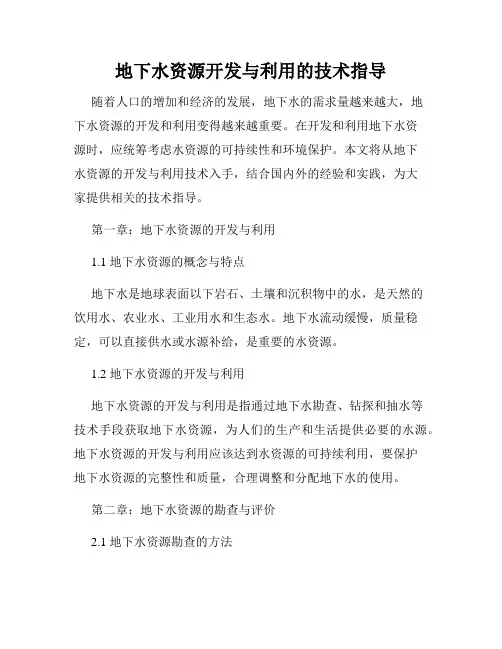 地下水资源开发与利用的技术指导

随着人口的增加和经济的发展，地下水的需求量越来越大，地下水资源的开发和利用变得越来越重要。在开发和利用地下水资源时，应统筹考虑水资源的可持续性和环境保护。本文将从地下水资源的开发与利用技术入手，结合国内外的经验和实践，为大家提供相关的技术指导。

第一章：地下水资源的开发与利用

1.1 地下水资源的概念与特点

地下水是地球表面以下岩石、土壤和沉积物中的水，是天然的饮用水、农业水、工业用水和生态水。地下水流动缓慢，质量稳定，可以直接供水或水源补给，是重要的水资源。

1.2 地下水资源的开发与利用

地下水资源的开发与利用是指通过地下水勘查、钻探和抽水等技术手段获取地下水资源，为人们的生产和生活提供必要的水源。地下水资源的开发与利用应该达到水资源的可持续利用，要保护地下水资源的完整性和质量，合理调整和分配地下水的使用。

第二章：地下水资源的勘查与评价

2.1 地下水资源勘查的方法